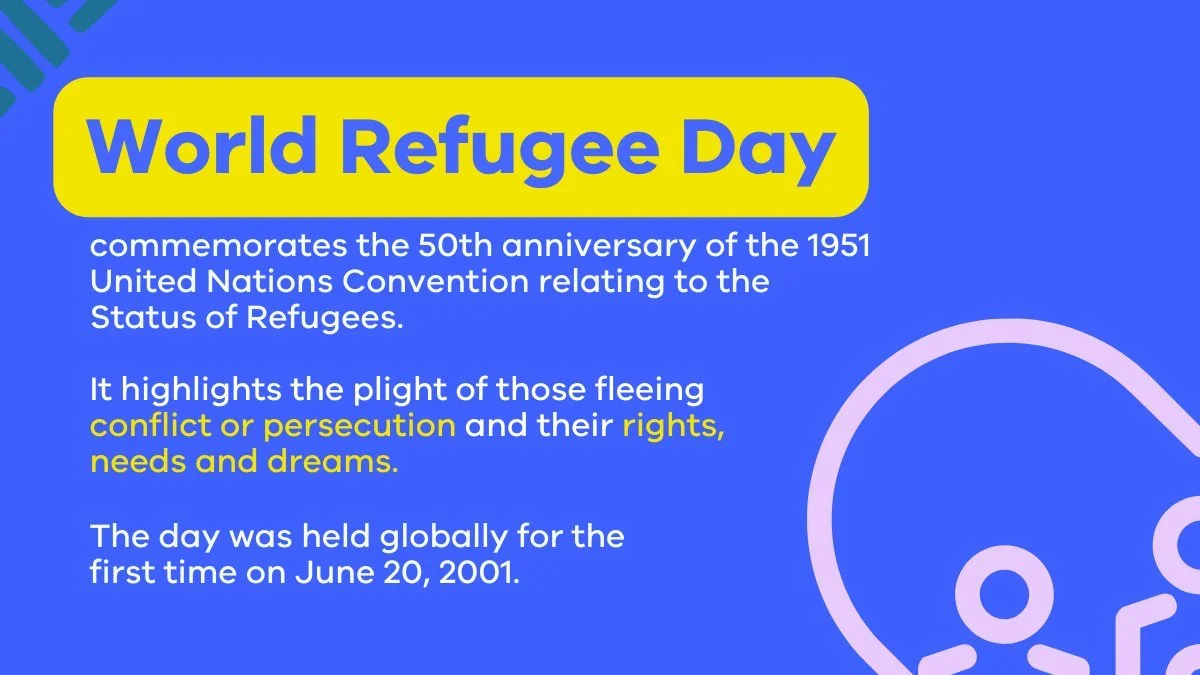 World Refugee Day

commemorates the 50th anniversary of the 1951 United Nations Convention relating to the Status of Refugees.

It highlights the plight of those fleeing conflict or persecution and their rights, needs and dreams.

The day was held globally for the first time on June 20, 2001.